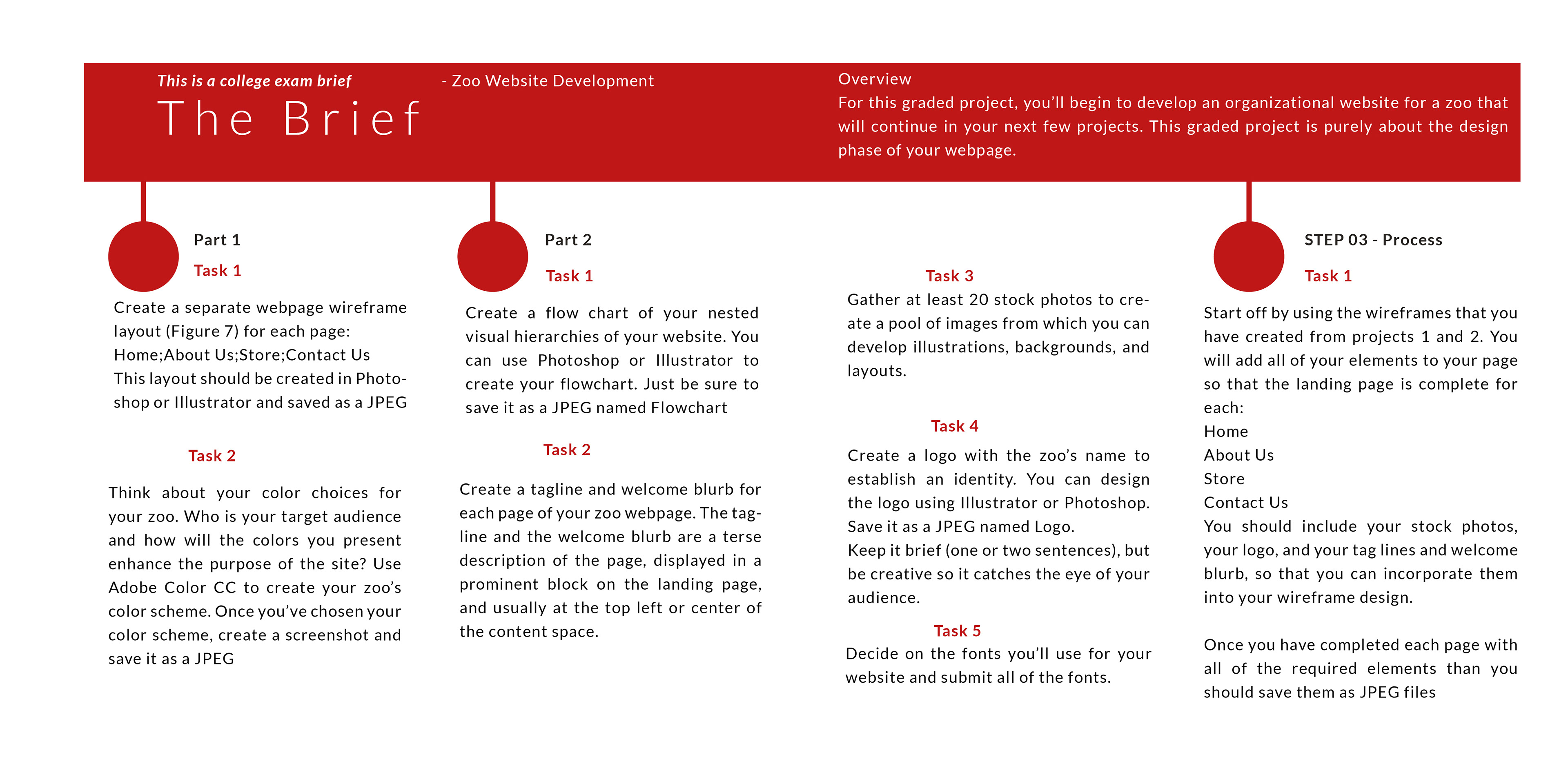 This is a college exam brief

The Brief

- Zoo Website Development

Overview
For this graded project, you'll begin to develop an organizational website for a zoo that will continue in your next few projects. This graded project is purely about the design phase of your webpage.

Part 1

Task 1

Create a separate webpage wireframe layout (Figure 7) for each page:
Home;About Us;Store;Contact Us
This layout should be created in Photoshop or Illustrator and saved as a JPEG

Task 2

Think about your color choices for your zoo. Who is your target audience and how will the colors you present enhance the purpose of the site? Use Adobe Color CC to create your zoo's color scheme. Once you've chosen your color scheme, create a screenshot and save it as a JPEG

Part 2

Task 1

Create a flow chart of your nested visual hierarchies of your website. You can use Photoshop or Illustrator to create your flowchart. Just be sure to save it as a JPEG named Flowchart

Task 2

Create a tagline and welcome blurb for each page of your zoo webpage. The tagline and the welcome blurb are a terse description of the page, displayed in a prominent block on the landing page, and usually at the top left or center of the content space.

Task 3

Gather at least 20 stock photos to create a pool of images from which you can develop illustrations, backgrounds, and layouts.

Task 4

Create a logo with the zoo's name to establish an identity. You can design the logo using Illustrator or Photoshop. Save it as a JPEG named Logo.
Keep it brief (one or two sentences), but be creative so it catches the eye of your audience.

Task 5

Decide on the fonts you'll use for your website and submit all of the fonts.

STEP 03 - Process

Task 1

Start off by using the wireframes that you have created from projects 1 and 2. You will add all of your elements to your page so that the landing page is complete for each:
Home
About Us
Store
Contact Us
You should include your stock photos, your logo, and your tag lines and welcome blurb, so that you can incorporate them into your wireframe design.

Once you have completed each page with all of the required elements than you should save them as JPEG files